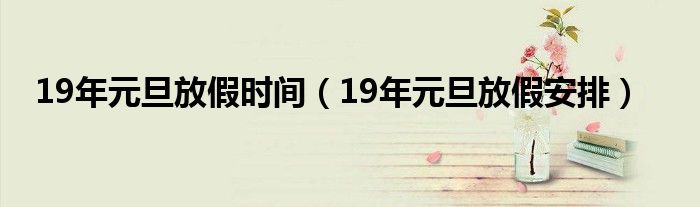 19年元旦放假时间（19年元旦放假安排）